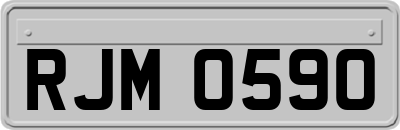 RJM 0590